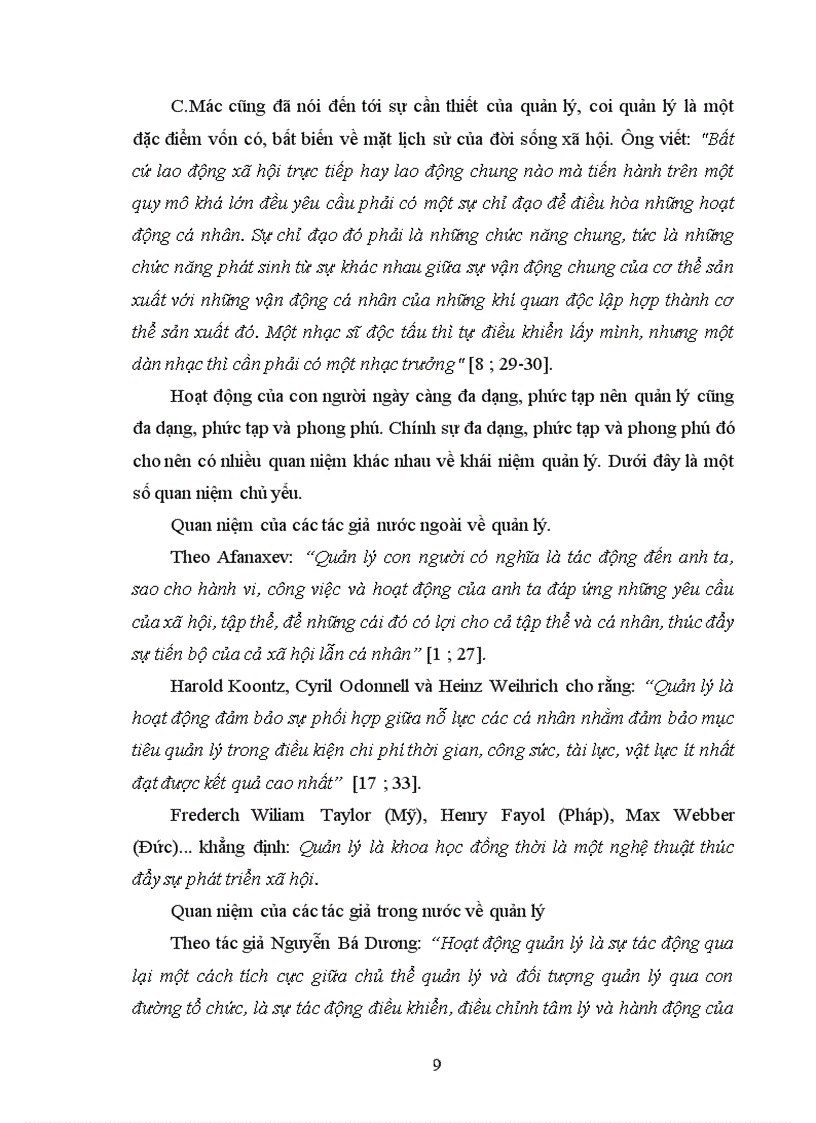 C.Mác cũng đã nói đến tới sự cần thiết của quản lý, coi quản lý là một đặc điểm vốn có, bất biến về mặt lịch sử của đời sống xã hội. Ông viết: "Bất cứ lao động xã hội trực tiếp hay lao động chung nào mà tiến hành trên một quy mô khá lớn đều yêu cầu phải có một sự chỉ đạo để điều hòa những hoạt động cá nhân. Sự chỉ đạo đó phải là những chức năng chung, tức là những chức năng phát sinh từ sự khác nhau giữa sự vận động chung của cơ thể sản xuất với những vận động cá nhân của những khí quan độc lập hợp thành cơ thể sản xuất đó. Một nhạc sĩ độc tấu thì tự điều khiển lấy mình, nhưng một dàn nhạc thì cần phải có một nhạc trưởng" [8 ; 29-30].

Hoạt động của con người ngày càng đa dạng, phức tạp nên quản lý cũng đa dạng, phức tạp và phong phú. Chính sự đa dạng, phức tạp và phong phú đó cho nên có nhiều quan niệm khác nhau về khái niệm quản lý. Dưới đây là một số quan niệm chủ yếu.

Quan niệm của các tác giả nước ngoài về quản lý.

Theo Afanaxev: "Quản lý con người có nghĩa là tác động đến anh ta, sao cho hành vi, công việc và hoạt động của anh ta đáp ứng những yêu cầu của xã hội, tập thể, để những cái đó có lợi cho cả tập thể và cá nhân, thúc đẩy sự tiến bộ của cả xã hội lẫn cá nhân" [1 ; 27].

Harold Koontz, Cyril Odonnell và Heinz Weihrich cho rằng: "Quản lý là hoạt động đảm bảo sự phối hợp giữa nỗ lực các cá nhân nhằm đảm bảo mục tiêu quản lý trong điều kiện chi phí thời gian, công sức, tài lực, vật lực ít nhất đạt được kết quả cao nhất" [17 ; 33].

Frederch Wiliam Taylor (Mỹ), Henry Fayol (Pháp), Max Webber (Đức)... khẳng định: Quản lý là khoa học đồng thời là một nghệ thuật thúc đẩy sự phát triển xã hội.

Quan niệm của các tác giả trong nước về quản lý

Theo tác giả Nguyễn Bá Dương: "Hoạt động quản lý là sự tác động qua lại một cách tích cực giữa chủ thể quản lý và đối tượng quản lý qua con đường tổ chức, là sự tác động điều khiển, điều chỉnh tâm lý và hành động của

9